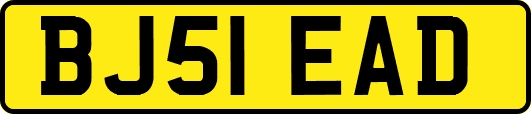 BJ51 EAD